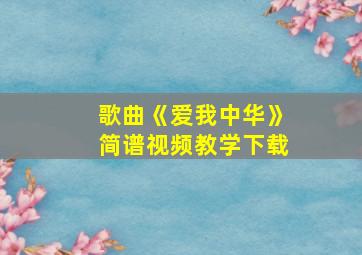 歌曲《爱我中华》
简谱视频教学下载